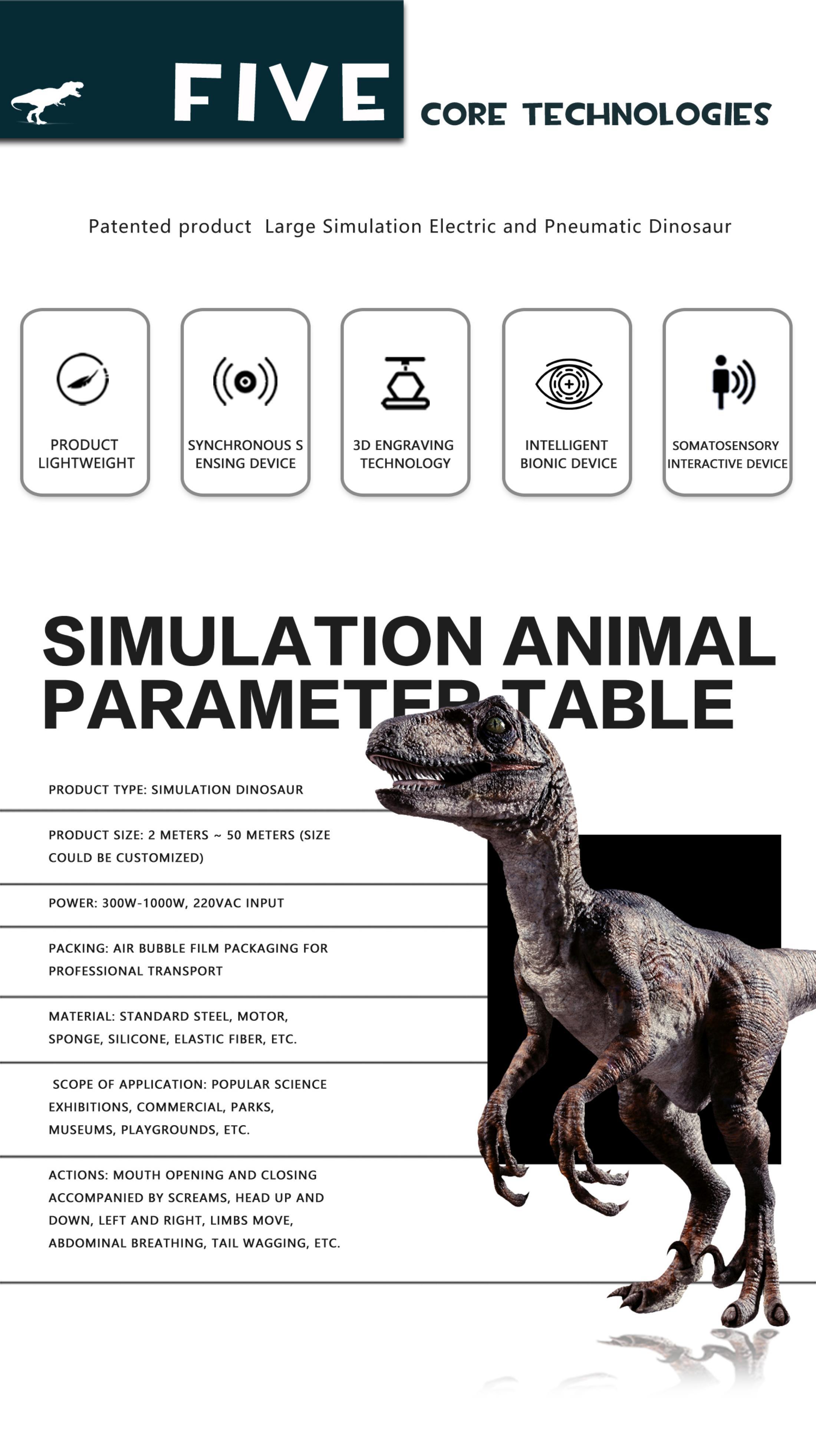 FIVE CORE TECHNOLOGIES

Patented product Large Simulation Electric and Pneumatic Dinosaur

PRODUCT LIGHTWEIGHT

SYNCHRONOUS S ENSING DEVICE

3D ENGRAVING TECHNOLOGY

INTELLIGENT BIONIC DEVICE

SOMATOSENSORY INTERACTIVE DEVICE

SIMULATION ANIMAL PARAMETER TABLE

PRODUCT TYPE: SIMULATION DINOSAUR

PRODUCT SIZE: 2 METERS ~ 50 METERS (SIZE COULD BE CUSTOMIZED)

POWER: 300W-1000W, 220VAC INPUT

PACKING: AIR BUBBLE FILM PACKAGING FOR PROFESSIONAL TRANSPORT

MATERIAL: STANDARD STEEL, MOTOR, SPONGE, SILICONE, ELASTIC FIBER, ETC.

SCOPE OF APPLICATION: POPULAR SCIENCE EXHIBITIONS, COMMERCIAL, PARKS, MUSEUMS, PLAYGROUNDS, ETC.

ACTIONS: MOUTH OPENING AND CLOSING ACCOMPANIED BY SCREAMS, HEAD UP AND DOWN, LEFT AND RIGHT, LIMBS MOVE, ABDOMINAL BREATHING, TAIL WAGGING, ETC.